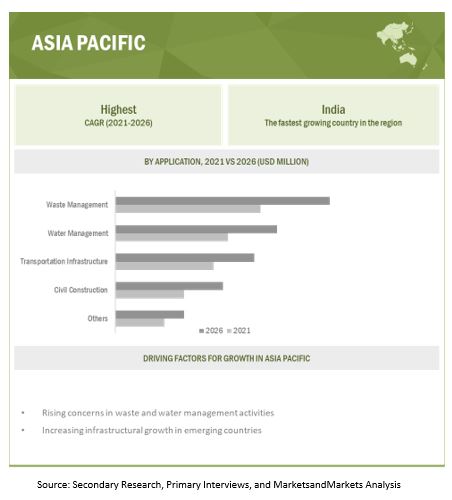 ASIA PACIFIC

Highest
CAGR (2021-2026)

India
The fastest growing country in the region

BY APPLICATION, 2021 VS 2026 (USD MILLION)

Waste Management
Water Management
Transportation Infrastructure
Civil Construction
Others

2026 2021

DRIVING FACTORS FOR GROWTH IN ASIA PACIFIC

• Rising concerns in waste and water management activities
• Increasing infrastructural growth in emerging countries

Source: Secondary Research, Primary Interviews, and MarketsandMarkets Analysis